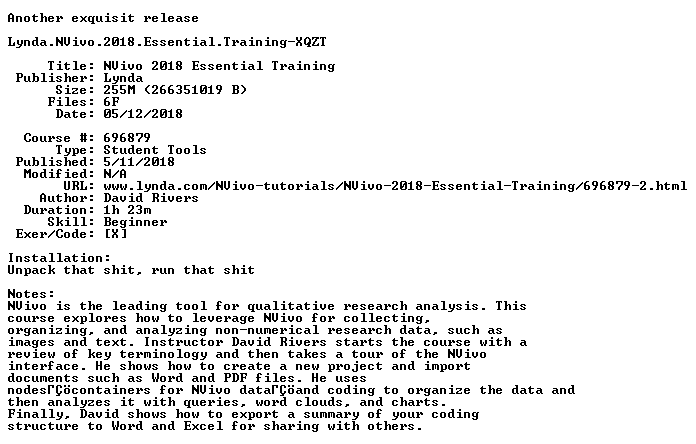 Another exquisit release

Lynda.NVivo.2018.Essential.Training-XQZT

Title: NVivo 2018 Essential Training
Publisher: Lynda
Size: 255M (266351019 B)
Files: 6F
Date: 05/12/2018

Course #: 696879
Type: Student Tools
Published: 5/11/2018
Modified: N/A
URL: www.lynda.com/NVivo-tutorials/NVivo-2018-Essential-Training/696879-2.html
Author: David Rivers
Duration: 1h 23m
Skill: Beginner
Exer/Code: [X]

Installation:
Unpack that shit, run that shit

Notes:
NVivo is the leading tool for qualitative research analysis. This course explores how to leverage NVivo for collecting, organizing, and analyzing non-numerical research data, such as images and text. Instructor David Rivers starts the course with a review of key terminology and then takes a tour of the NVivo interface. He shows how to create a new project and import documents such as Word and PDF files. He uses nodesΓÇöcontainers for NVivo dataΓÇöand coding to organize the data and then analyzes it with queries, word clouds, and charts. Finally, David shows how to export a summary of your coding structure to Word and Excel for sharing with others.